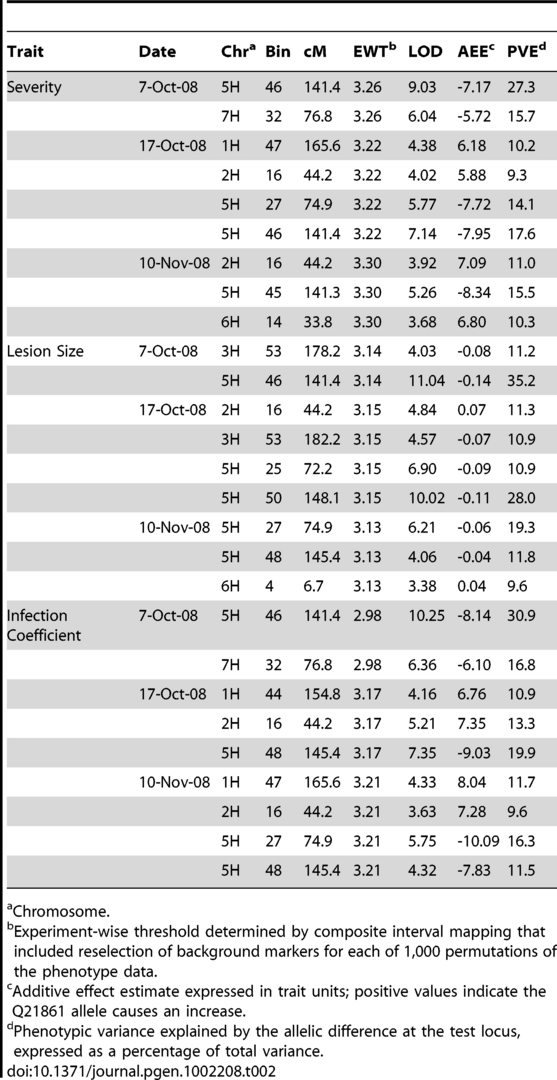 | Trait | Date | Chr$^a$ | Bin | cM | EWT$^b$ | LOD | AEE$^c$ | PVE$^d$ |
|---|---|---|---|---|---|---|---|---|
| Severity | 7-Oct-08 | 5H | 46 | 141.4 | 3.26 | 9.03 | -7.17 | 27.3 |
| | | 7H | 32 | 76.8 | 3.26 | 6.04 | -5.72 | 15.7 |
| | 17-Oct-08 | 1H | 47 | 165.6 | 3.22 | 4.38 | 6.18 | 10.2 |
| | | 2H | 16 | 44.2 | 3.22 | 4.02 | 5.88 | 9.3 |
| | | 5H | 27 | 74.9 | 3.22 | 5.77 | -7.72 | 14.1 |
| | | 5H | 46 | 141.4 | 3.22 | 7.14 | -7.95 | 17.6 |
| | 10-Nov-08 | 2H | 16 | 44.2 | 3.30 | 3.92 | 7.09 | 11.0 |
| | | 5H | 45 | 141.3 | 3.30 | 5.26 | -8.34 | 15.5 |
| | | 6H | 14 | 33.8 | 3.30 | 3.68 | 6.80 | 10.3 |
| Lesion Size | 7-Oct-08 | 3H | 53 | 178.2 | 3.14 | 4.03 | -0.08 | 11.2 |
| | | 5H | 46 | 141.4 | 3.14 | 11.04 | -0.14 | 35.2 |
| | 17-Oct-08 | 2H | 16 | 44.2 | 3.15 | 4.84 | 0.07 | 11.3 |
| | | 3H | 53 | 182.2 | 3.15 | 4.57 | -0.07 | 10.9 |
| | | 5H | 25 | 72.2 | 3.15 | 6.90 | -0.09 | 10.9 |
| | | 5H | 50 | 148.1 | 3.15 | 10.02 | -0.11 | 28.0 |
| | 10-Nov-08 | 5H | 27 | 74.9 | 3.13 | 6.21 | -0.06 | 19.3 |
| | | 5H | 48 | 145.4 | 3.13 | 4.06 | -0.04 | 11.8 |
| | | 6H | 4 | 6.7 | 3.13 | 3.38 | 0.04 | 9.6 |
| Infection Coefficient | 7-Oct-08 | 5H | 46 | 141.4 | 2.98 | 10.25 | -8.14 | 30.9 |
| | | 7H | 32 | 76.8 | 2.98 | 6.36 | -6.10 | 16.8 |
| | 17-Oct-08 | 1H | 44 | 154.8 | 3.17 | 4.16 | 6.76 | 10.9 |
| | | 2H | 16 | 44.2 | 3.17 | 5.21 | 7.35 | 13.3 |
| | | 5H | 48 | 145.4 | 3.17 | 7.35 | -9.03 | 19.9 |
| | 10-Nov-08 | 1H | 47 | 165.6 | 3.21 | 4.33 | 8.04 | 11.7 |
| | | 2H | 16 | 44.2 | 3.21 | 3.63 | 7.28 | 9.6 |
| | | 5H | 27 | 74.9 | 3.21 | 5.75 | -10.09 | 16.3 |
| | | 5H | 48 | 145.4 | 3.21 | 4.32 | -7.83 | 11.5 |

$^a$Chromosome.
$^b$Experiment-wise threshold determined by composite interval mapping that included reselection of background markers for each of 1,000 permutations of the phenotype data.
$^c$Additive effect estimate expressed in trait units; positive values indicate the Q21861 allele causes an increase.
$^d$Phenotypic variance explained by the allelic difference at the test locus, expressed as a percentage of total variance.
doi:10.1371/journal.pgen.1002208.t002